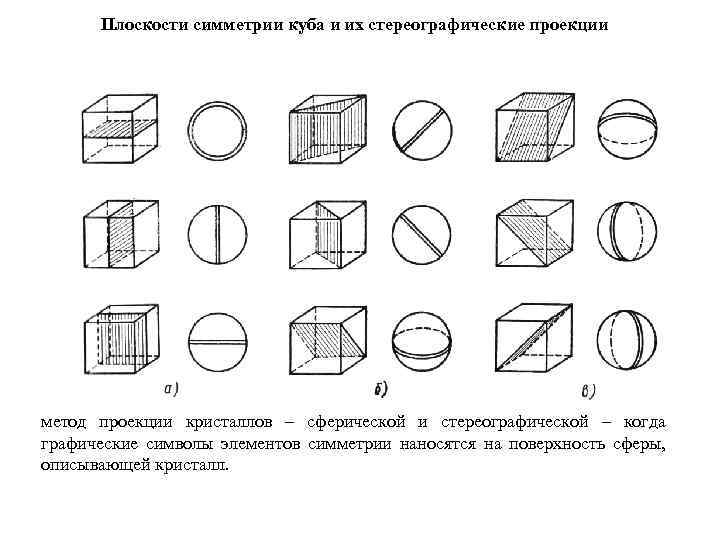 Плоскости симметрии куба и их стереографические проекции

а)

б)

в)

метод проекции кристаллов – сферической и стереографической – когда графические символы элементов симметрии наносятся на поверхность сферы, описывающей кристалл.